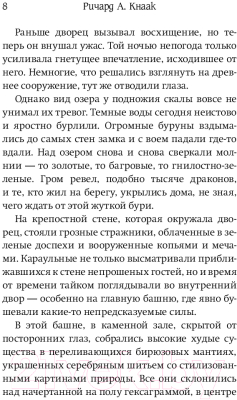 8 Ричард А. Кнаак

Раньше дворец вызывал восхищение, но теперь он внушал ужас. Той ночью непогода только усиливала гнетущее впечатление, исходившее от него. Немногие, что решались взглянуть на древнее сооружение, тут же отводили глаза.

Однако вид озера у подножия скалы вовсе не унимал их тревог. Темные воды сегодня неистово и яростно бурлили. Огромные буруны вздымались до самых стен замка и с воем падали где-то вдали. Над озером снова и снова сверкали молнии — то золотые, то багровые, то гнилостно-зеленые. Гром ревел, подобно тысяче драконов, и те, кто жил на берегу, укрылись дома, не зная, чего ждать от этой жуткой бури.

На крепостной стене, которая окружала дворец, стояли грозные стражники, облаченные в зеленые доспехи и вооруженные копьями и мечами. Караульные не только высматривали приближавшихся к стене непрошеных гостей, но и время от времени тайком поглядывали во внутренний двор — особенно на главную башню, где явно бушевали какие-то непредсказуемые силы.

В этой башне, в каменной зале, скрытой от посторонних глаз, собрались высокие худые существа в переливающихся бирюзовых мантиях, украшенных серебряным шитьем со стилизованными картинами природы. Все они склонились над начертанной на полу гексаграммой, в центре